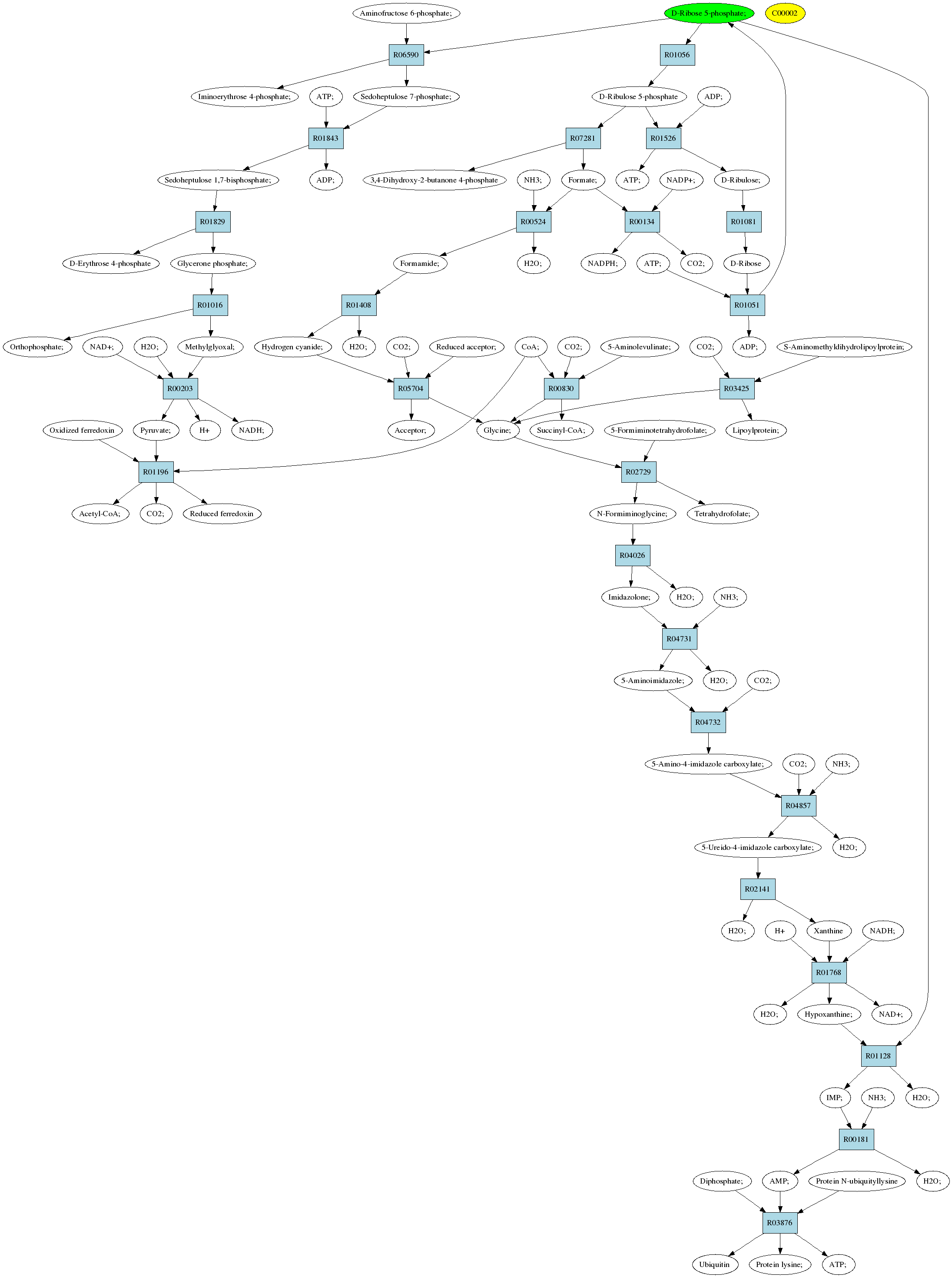 Aminofructose 6-phosphate;

D-Ribose 5-phosphate;

C00002

R06590

R01056

Iminoerythrose 4-phosphate;

ATP;

Sedoheptulose 7-phosphate;

D-Ribulose 5-phosphate

ADP;

R01843

R07281

R01526

Sedoheptulose 1,7-bisphosphate;

ADP;

3,4-Dihydroxy-2-butanone 4-phosphate

NH3;

Formate;

ATP;

NADP+;

D-Ribulose;

R01829

R00524

R00134

R01081

D-Erythrose 4-phosphate

Glycerone phosphate;

Formamide;

H2O;

NADPH;

ATP;

CO2;

D-Ribose

R01016

R01408

R01051

Orthophosphate;

NAD+;

H2O;

Methylglyoxal;

Hydrogen cyanide;

H2O;

CO2;

Reduced acceptor;

CoA;

CO2;

5-Aminolevulinate;

CO2;

ADP;

S-Aminomethyldihydrolipoylprotein;

R00203

R05704

R00830

R03425

Oxidized ferredoxin

Pyruvate;

H+

NADH;

Acceptor;

Glycine;

Succinyl-CoA;

5-Formiminotetrahydrofolate;

Lipoylprotein;

R01196

R02729

Acetyl-CoA;

CO2;

Reduced ferredoxin

N-Formiminoglycine;

Tetrahydrofolate;

R04026

Imidazolone;

H2O;

NH3;

R04731

5-Aminoimidazole;

H2O;

CO2;

R04732

5-Amino-4-imidazole carboxylate;

CO2;

NH3;

R04857

5-Ureido-4-imidazole carboxylate;

H2O;

R02141

H2O;

H+

Xanthine

NADH;

R01768

H2O;

Hypoxanthine;

NAD+;

R01128

IMP;

NH3;

H2O;

R00181

Diphosphate;

AMP;

Protein N-ubiquityllysine

H2O;

R03876

Ubiquitin

Protein lysine;

ATP;